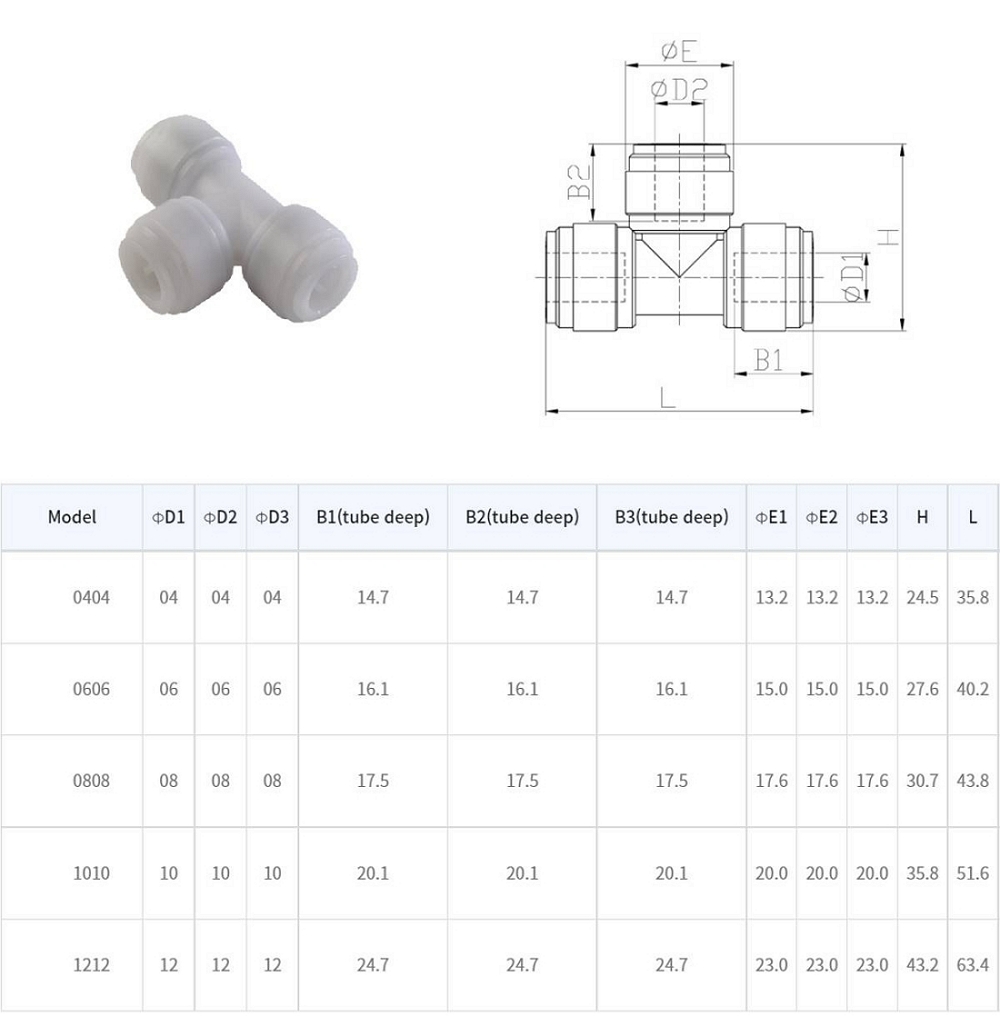 ØE
ØD2
B2
H
ØD1
B1
L

| Model | ΦD1 | ΦD2 | ΦD3 | B1(tube deep) | B2(tube deep) | B3(tube deep) | ΦE1 | ΦE2 | ΦE3 | H | L |
|---|---|---|---|---|---|---|---|---|---|---|---|
| 0404 | 04 | 04 | 04 | 14.7 | 14.7 | 14.7 | 13.2 | 13.2 | 13.2 | 24.5 | 35.8 |
| 0606 | 06 | 06 | 06 | 16.1 | 16.1 | 16.1 | 15.0 | 15.0 | 15.0 | 27.6 | 40.2 |
| 0808 | 08 | 08 | 08 | 17.5 | 17.5 | 17.5 | 17.6 | 17.6 | 17.6 | 30.7 | 43.8 |
| 1010 | 10 | 10 | 10 | 20.1 | 20.1 | 20.1 | 20.0 | 20.0 | 20.0 | 35.8 | 51.6 |
| 1212 | 12 | 12 | 12 | 24.7 | 24.7 | 24.7 | 23.0 | 23.0 | 23.0 | 43.2 | 63.4 |